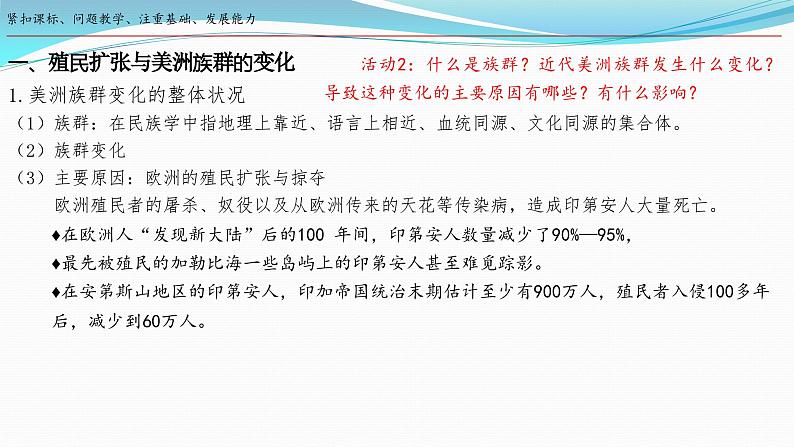 紧扣课标、问题教学、注重基础、发展能力

一、殖民扩张与美洲族群的变化

活动2：什么是族群？近代美洲族群发生什么变化？导致这种变化的主要原因有哪些？有什么影响？

1.美洲族群变化的整体状况

（1）族群：在民族学中指地理上靠近、语言上相近、血统同源、文化同源的集合体。

（2）族群变化

（3）主要原因：欧洲的殖民扩张与掠夺

欧洲殖民者的屠杀、奴役以及从欧洲传来的天花等传染病，造成印第安人大量死亡。

♦在欧洲人“发现新大陆”后的100 年间，印第安人数量减少了90%—95%，

♦最先被殖民的加勒比海一些岛屿上的印第安人甚至难觅踪影。

♦在安第斯山地区的印第安人，印加帝国统治末期估计至少有900万人，殖民者入侵100多年后，减少到60万人。